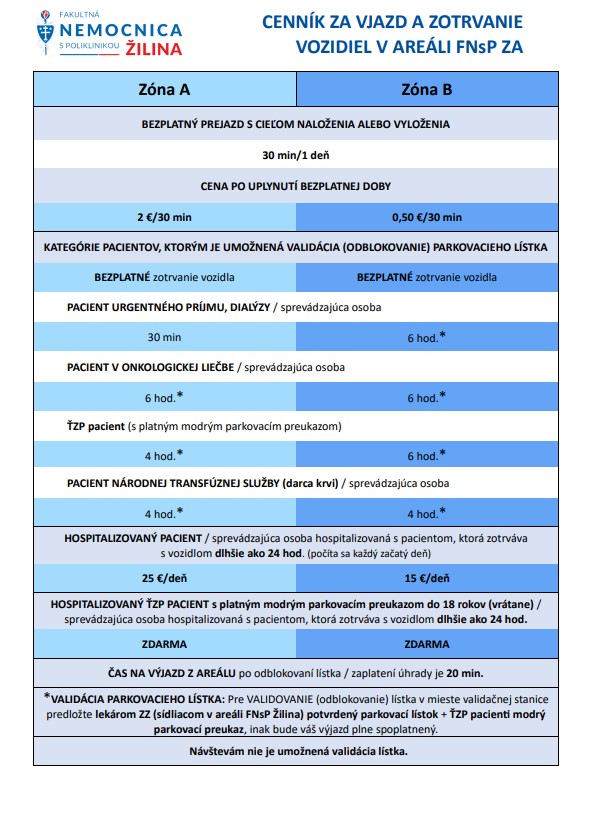 FAKULTNÁ
NEMOCNICA
S POLIKLINIKOU ŽILINA

CENNÍK ZA VJAZD A ZOTRVANIE
VOZIDIEL V AREÁLI FNsP ZA

| Zóna A | Zóna B |
|---|---|
| BEZPLATNÝ PREJAZD S CIEĽOM NALOŽENIA ALEBO VYLOŽENIA | |
| 30 min/1 deň | |
| CENA PO UPLYNUTÍ BEZPLATNEJ DOBY | |
| 2 €/30 min | 0,50 €/30 min |
| KATEGÓRIE PACIENTOV, KTORÝM JE UMOŽNENÁ VALIDÁCIA (ODBLOKOVANIE) PARKOVACIEHO LÍSTKA | |
| BEZPLATNÉ zotrvanie vozidla | BEZPLATNÉ zotrvanie vozidla |
| PACIENT URGENTNÉHO PRÍJMU, DIALÝZY / sprevádzajúca osoba | |
| 30 min | 6 hod.* |
| PACIENT V ONKOLOGICKEJ LIEČBE / sprevádzajúca osoba | |
| 6 hod.* | 6 hod.* |
| ŤZP pacient (s platným modrým parkovacím preukazom) | |
| 4 hod.* | 6 hod.* |
| PACIENT NÁRODNEJ TRANSFÚZNEJ SLUŽBY (darca krvi) / sprevádzajúca osoba | |
| 4 hod.* | 4 hod.* |
| HOSPITALIZOVANÝ PACIENT / sprevádzajúca osoba hospitalizovaná s pacientom, ktorá zotrváva s vozidlom dlhšie ako 24 hod. (počíta sa každý začatý deň) | |
| 25 €/deň | 15 €/deň |
| HOSPITALIZOVANÝ ŤZP PACIENT s platným modrým parkovacím preukazom do 18 rokov (vrátane) / sprevádzajúca osoba hospitalizovaná s pacientom, ktorá zotrváva s vozidlom dlhšie ako 24 hod. | |
| ZDARMA | ZDARMA |
| ČAS NA VÝJAZD Z AREÁLU po odblokovaní lístka / zaplatení úhrady je 20 min. | |
| *VALIDÁCIA PARKOVACIEHO LÍSTKA: Pre VALIDOVANIE (odblokovanie) lístka v mieste validačnej stanice predložte lekárom ZZ (sídliacom v areáli FNsP Žilina) potvrdený parkovací lístok + ŤZP pacienti modrý parkovací preukaz, inak bude váš výjazd plne spoplatnený. | |
| Návštevám nie je umožnená validácia lístka. | |